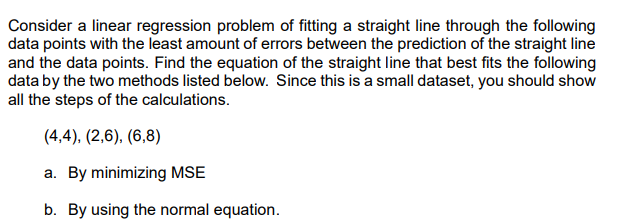 Consider a linear regression problem of fitting a straight line through the following data points with the least amount of errors between the prediction of the straight line and the data points. Find the equation of the straight line that best fits the following data by the two methods listed below. Since this is a small dataset, you should show all the steps of the calculations.

(4,4), (2,6), (6,8)

a. By minimizing MSE

b. By using the normal equation.